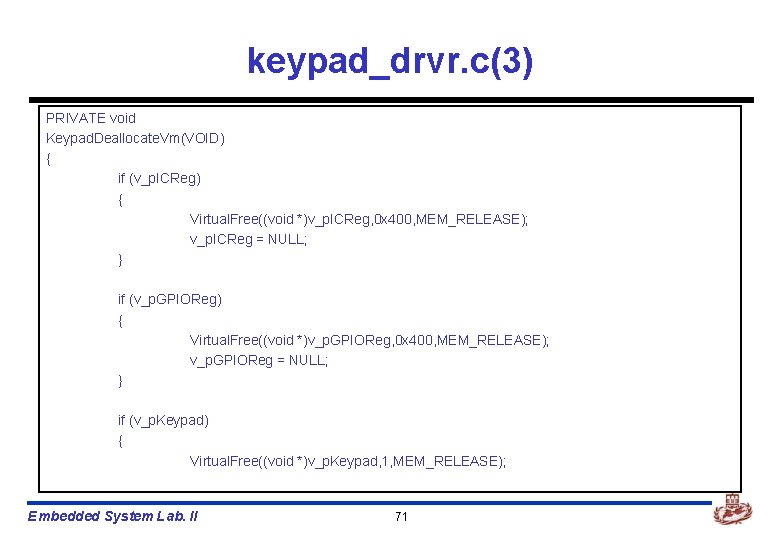 keypad_drvr.c(3)

PRIVATE void
KeypadDeallocateVm(VOID)
{
if (v_pICReg)
{
VirtualFree((void *)v_pICReg,0x400,MEM_RELEASE);
v_pICReg = NULL;
}

if (v_pGPIOReg)
{
VirtualFree((void *)v_pGPIOReg,0x400,MEM_RELEASE);
v_pGPIOReg = NULL;
}

if (v_pKeypad)
{
VirtualFree((void *)v_pKeypad,1,MEM_RELEASE);

Embedded System Lab. II

71